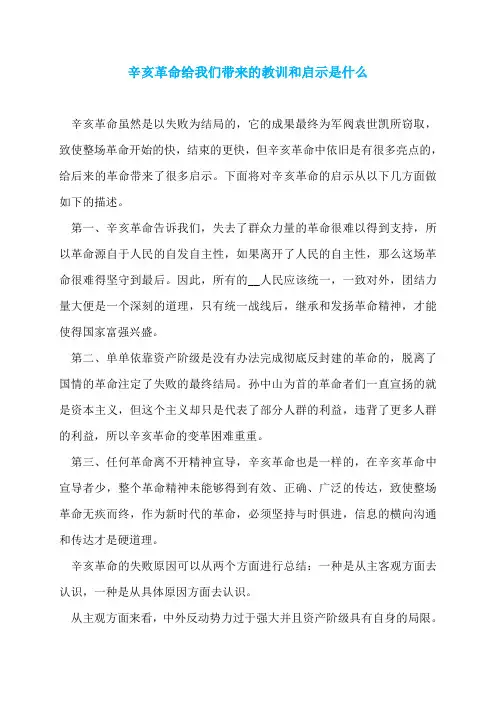 辛亥革命给我们带来的教训和启示是什么

辛亥革命虽然是以失败为结局的，它的成果最终为军阀袁世凯所窃取，致使整场革命开始的快，结束的更快，但辛亥革命中依旧是有很多亮点的，给后来的革命带来了很多启示。下面将对辛亥革命的启示从以下几方面做如下的描述。

第一、辛亥革命告诉我们，失去了群众力量的革命很难以得到支持，所以革命源自于人民的自发自主性，如果离开了人民的自主性，那么这场革命很难得坚守到最后。因此，所有的__人民应该统一，一致对外，团结力量大便是一个深刻的道理，只有统一战线后，继承和发扬革命精神，才能使得国家富强兴盛。

第二、单单依靠资产阶级是没有办法完成彻底反封建的革命的，脱离了国情的革命注定了失败的最终结局。孙中山为首的革命者们一直宣扬的就是资本主义，但这个主义却只是代表了部分人群的利益，违背了更多人群的利益，所以辛亥革命的变革困难重重。

第三、任何革命离不开精神宣导，辛亥革命也是一样的，在辛亥革命中宣导者少，整个革命精神未能够得到有效、正确、广泛的传达，致使整场革命无疾而终，作为新时代的革命，必须坚持与时俱进，信息的横向沟通和传达才是硬道理。

辛亥革命的失败原因可以从两个方面进行总结：一种是从主客观方面去认识，一种是从具体原因方面去认识。

从主观方面来看，中外反动势力过于强大并且资产阶级具有自身的局限。